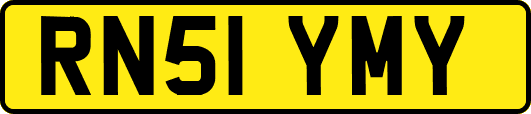 RN51 YMY